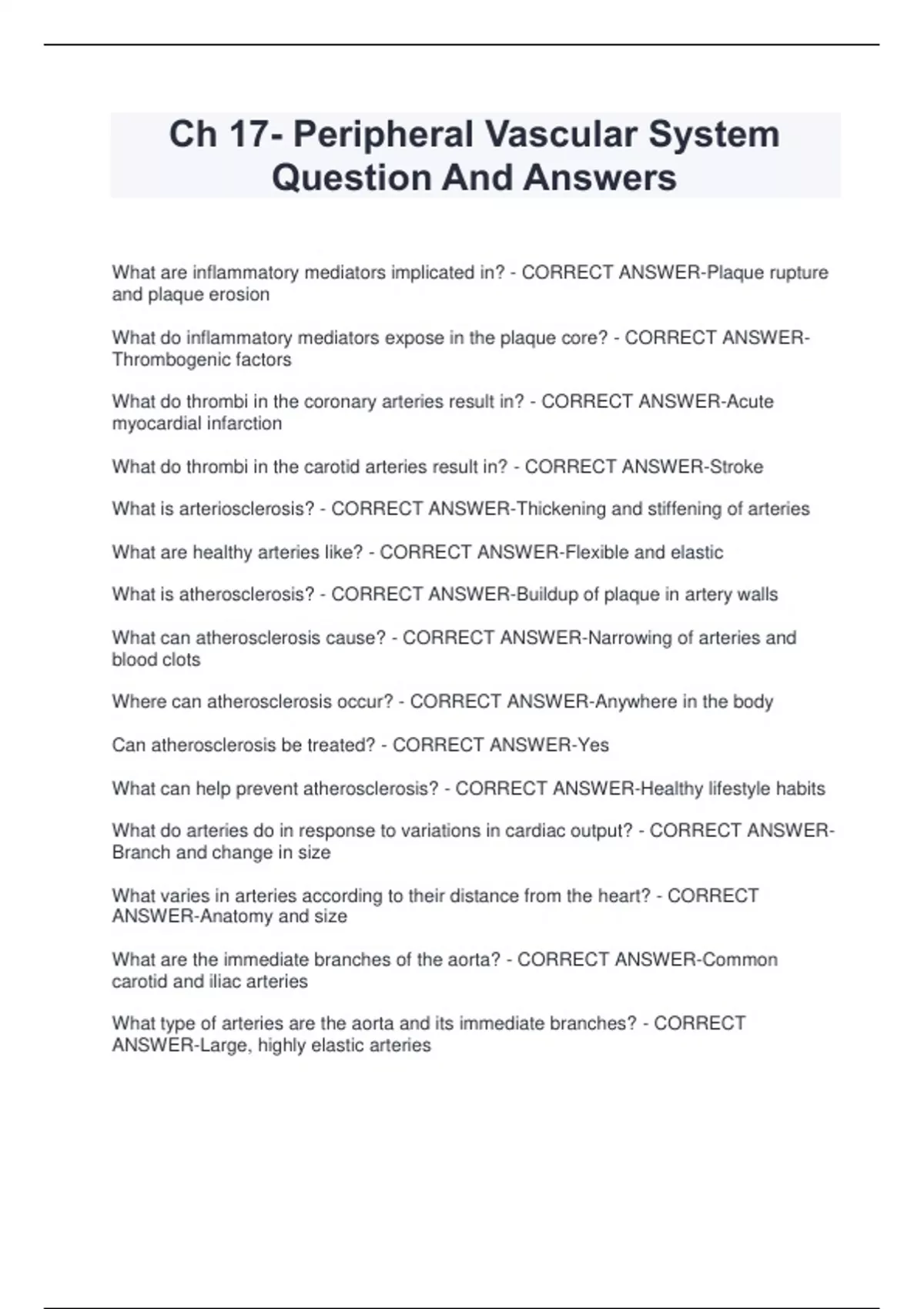 Ch 17- Peripheral Vascular System Question And Answers

What are inflammatory mediators implicated in? - CORRECT ANSWER-Plaque rupture and plaque erosion

What do inflammatory mediators expose in the plaque core? - CORRECT ANSWER-Thrombogenic factors

What do thrombi in the coronary arteries result in? - CORRECT ANSWER-Acute myocardial infarction

What do thrombi in the carotid arteries result in? - CORRECT ANSWER-Stroke

What is arteriosclerosis? - CORRECT ANSWER-Thickening and stiffening of arteries

What are healthy arteries like? - CORRECT ANSWER-Flexible and elastic

What is atherosclerosis? - CORRECT ANSWER-Buildup of plaque in artery walls

What can atherosclerosis cause? - CORRECT ANSWER-Narrowing of arteries and blood clots

Where can atherosclerosis occur? - CORRECT ANSWER-Anywhere in the body

Can atherosclerosis be treated? - CORRECT ANSWER-Yes

What can help prevent atherosclerosis? - CORRECT ANSWER-Healthy lifestyle habits

What do arteries do in response to variations in cardiac output? - CORRECT ANSWER-Branch and change in size

What varies in arteries according to their distance from the heart? - CORRECT ANSWER-Anatomy and size

What are the immediate branches of the aorta? - CORRECT ANSWER-Common carotid and iliac arteries

What type of arteries are the aorta and its immediate branches? - CORRECT ANSWER-Large, highly elastic arteries